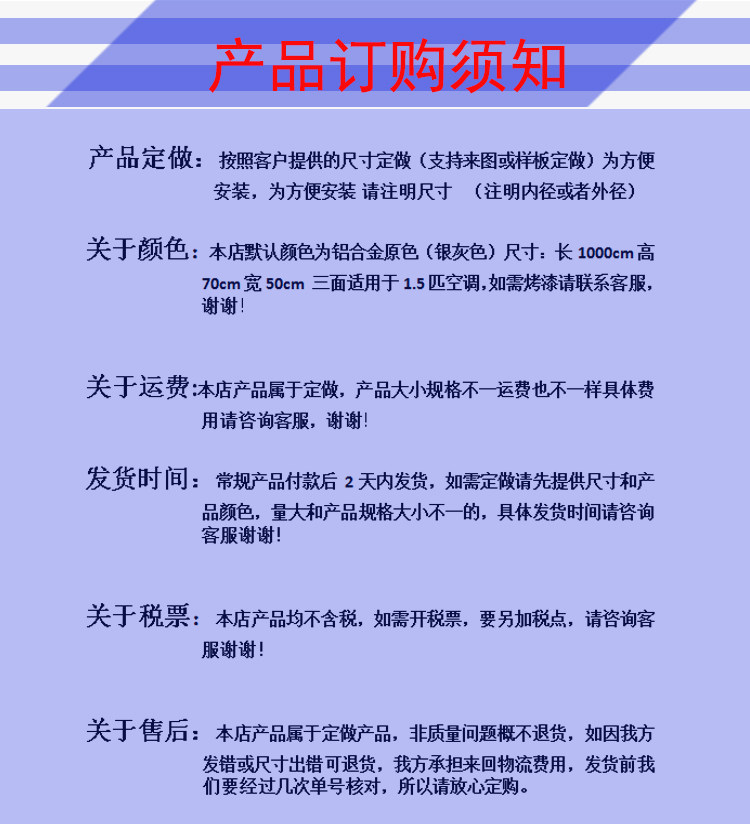 产品订购须知

产品定做：按照客户提供的尺寸定做（支持来图或样板定做）为方便安装，为方便安装 请注明尺寸 （注明内径或者外径）

关于颜色：本店默认颜色为铝合金原色（银灰色）尺寸：长1000cm高70cm宽50cm 三面适用于1.5匹空调，如需烤漆请联系客服，谢谢！

关于运费：本店产品属于定做，产品大小规格不一运费也不一样具体费用请咨询客服，谢谢！

发货时间：常规产品付款后2天内发货，如需定做请先提供尺寸和产品颜色，量大和产品规格大小不一的，具体发货时间请咨询客服谢谢！

关于税票：本店产品均不含税，如需开税票，要另加税点，请咨询客服谢谢！

关于售后：本店产品属于定做产品，非质量问题概不退货，如因我方发错或尺寸出错可退货，我方承担来回物流费用，发货前我们要经过几次单号核对，所以请放心定购。